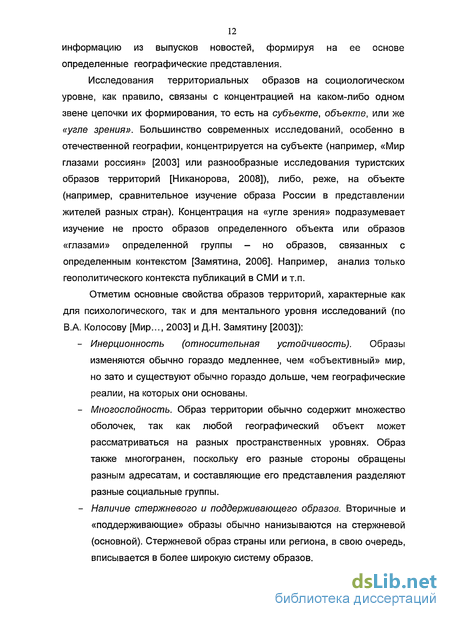 12

информацию из выпусков новостей, формируя на ее основе определенные географические представления.

Исследования территориальных образов на социологическом уровне, как правило, связаны с концентрацией на каком-либо одном звене цепочки их формирования, то есть на субъекте, объекте, или же «угле зрения». Большинство современных исследований, особенно в отечественной географии, концентрируется на субъекте (например, «Мир глазами россиян» [2003] или разнообразные исследования туристских образов территорий [Никанорова, 2008]), либо, реже, на объекте (например, сравнительное изучение образа России в представлении жителей разных стран). Концентрация на «угле зрения» подразумевает изучение не просто образов определенного объекта или образов «глазами» определенной группы – но образов, связанных с определенным контекстом [Замятина, 2006]. Например, анализ только геополитического контекста публикаций в СМИ и т.п.

Отметим основные свойства образов территорий, характерные как для психологического, так и для ментального уровня исследований (по В.А. Колосову [Мир…, 2003] и Д.Н. Замятину [2003]):

– Инерционность (относительная устойчивость). Образы изменяются обычно гораздо медленнее, чем «объективный» мир, но зато и существуют обычно гораздо дольше, чем географические реалии, на которых они основаны.

– Многослойность. Образ территории обычно содержит множество оболочек, так как любой географический объект может рассматриваться на разных пространственных уровнях. Образ также многогранен, поскольку его разные стороны обращены разным адресатам, и составляющие его представления разделяют разные социальные группы.

– Наличие стержневого и поддерживающего образов. Вторичные и «поддерживающие» образы обычно нанизываются на стержневой (основной). Стержневой образ страны или региона, в свою очередь, вписывается в более широкую систему образов.

dsLib.net
библиотека диссертаций